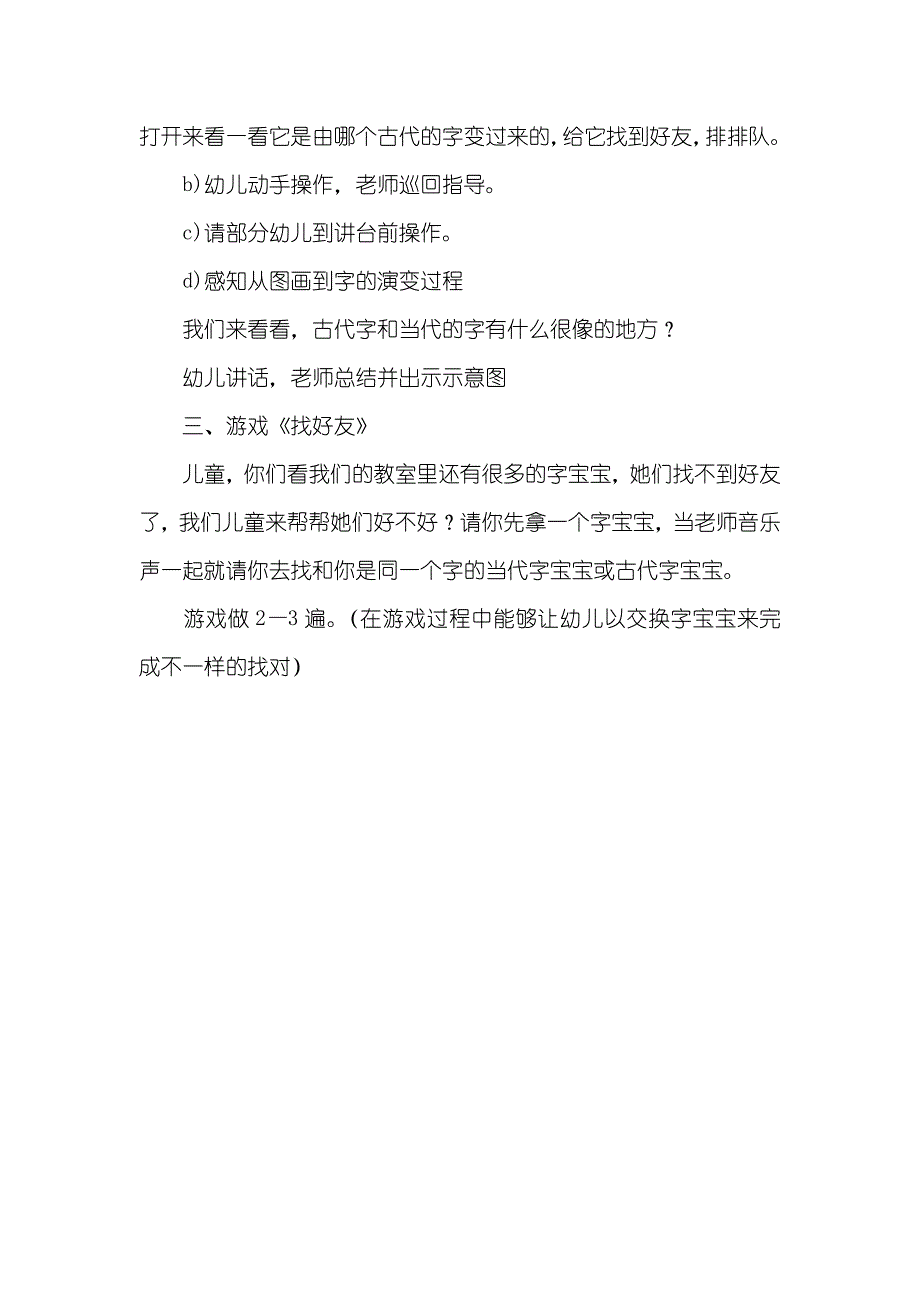 打开来看一看它是由哪个古代的字变过来的，给它找到好友，排排队。

b)幼儿动手操作，老师巡回指导。

c)请部分幼儿到讲台前操作。

d)感知从图画到字的演变过程

我们来看看，古代字和当代的字有什么很像的地方？

幼儿讲话，老师总结并出示示意图

三、游戏《找好友》

儿童，你们看我们的教室里还有很多的字宝宝，她们找不到好友了，我们儿童来帮帮她们好不好？请你先拿一个字宝宝，当老师音乐声一起就请你去找和你是同一个字的当代字宝宝或古代字宝宝。

游戏做 2—3 遍。（在游戏过程中能够让幼儿以交换字宝宝来完成不一样的找对）